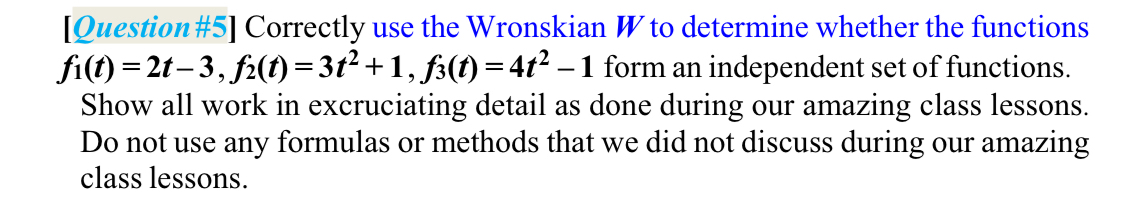 [Question #5] Correctly use the Wronskian $W$ to determine whether the functions $f_1(t) = 2t - 3$, $f_2(t) = 3t^2 + 1$, $f_3(t) = 4t^2 - 1$ form an independent set of functions. Show all work in excruciating detail as done during our amazing class lessons. Do not use any formulas or methods that we did not discuss during our amazing class lessons.